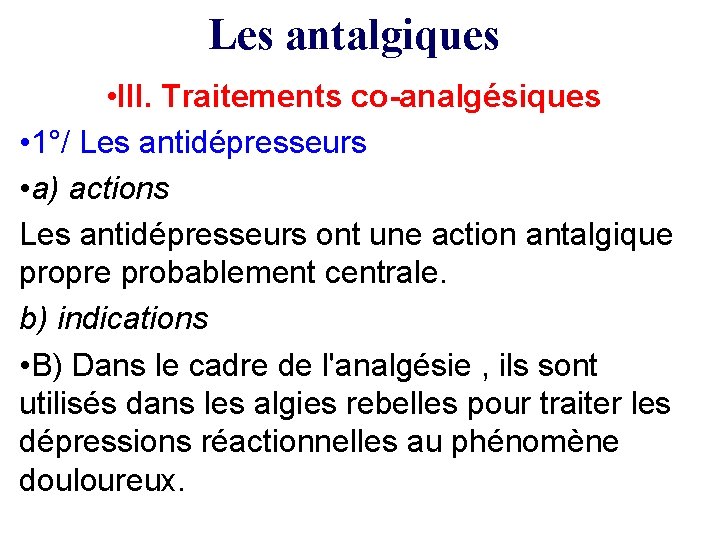 Les antalgiques

•III. Traitements co-analgésiques

•1°/ Les antidépresseurs

•a) actions

Les antidépresseurs ont une action antalgique propre probablement centrale.

b) indications

•B) Dans le cadre de l'analgésie , ils sont utilisés dans les algies rebelles pour traiter les dépressions réactionnelles au phénomène douloureux.